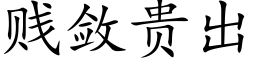 贱敛贵出